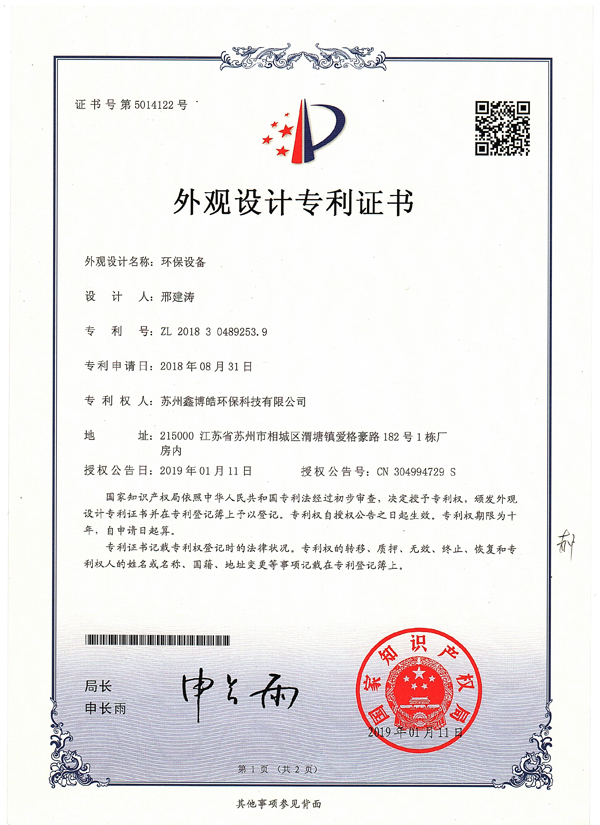 证书号第5014122号

外观设计专利证书

外观设计名称：环保设备

设 计 人：邢建涛

专 利 号：ZL 2018 3 0489253.9

专利申请日：2018年08月31日

专 利 权 人：苏州鑫博皓环保科技有限公司

地 址：215000 江苏省苏州市相城区渭塘镇爱格豪路182号1栋厂房内

授权公告日：2019年01月11日　　授权公告号：CN 304994729 S

国家知识产权局依照中华人民共和国专利法经过初步审查，决定授予专利权，颁发外观设计专利证书并在专利登记簿上予以登记。专利权自授权公告之日起生效。专利权期限为十年，自申请日起算。

专利证书记载专利权登记时的法律状况。专利权的转移、质押、无效、终止、恢复和专利权人的姓名或名称、国籍、地址变更等事项记载在专利登记簿上。

局长
申长雨

申长雨

国家知识产权局

2019年01月11日

第1页（共2页）

其他事项参见背面